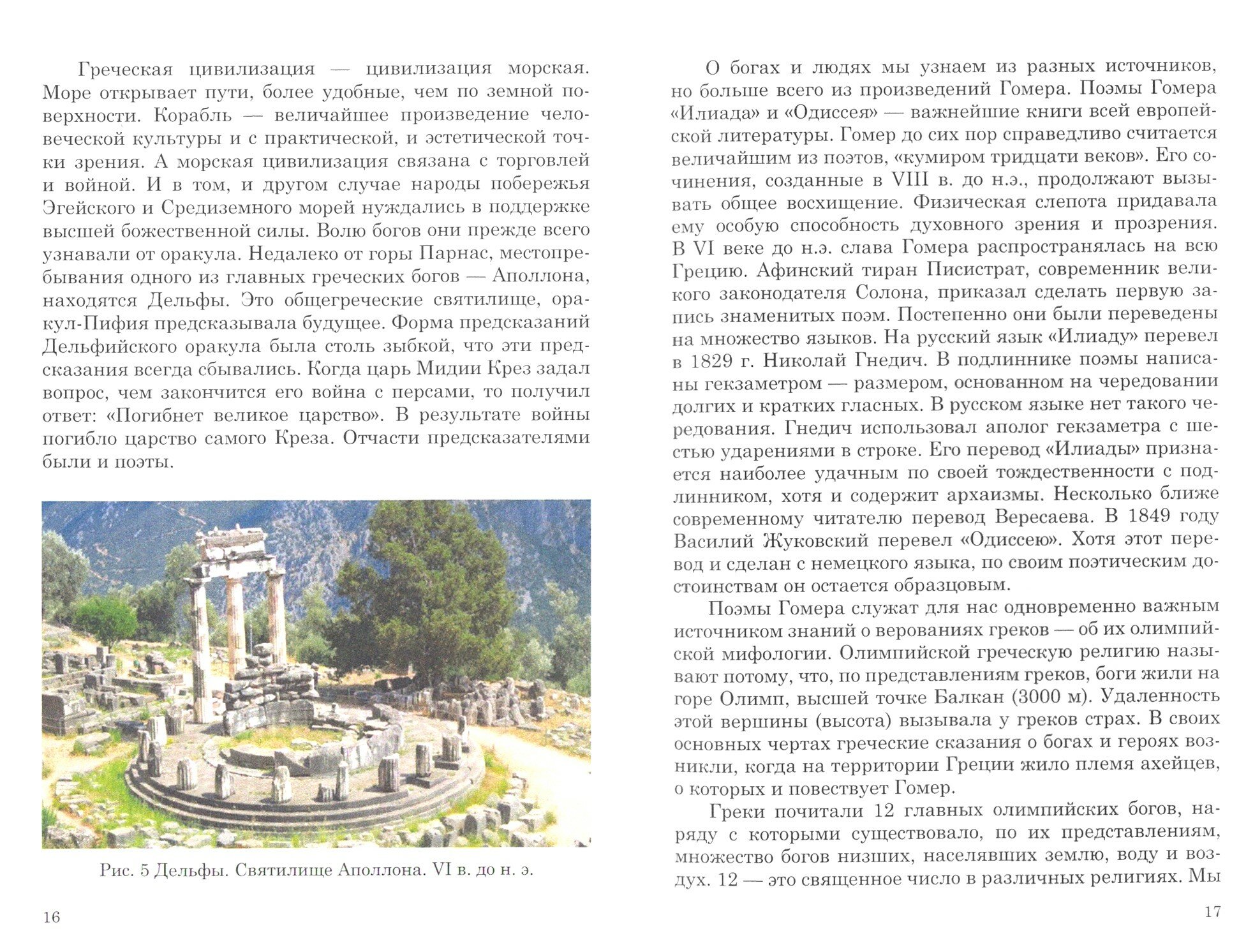 Греческая цивилизация — цивилизация морская. Море открывает пути, более удобные, чем по земной поверхности. Корабль — величайшее произведение человеческой культуры и с практической, и эстетической точки зрения. А морская цивилизация связана с торговлей и войной. И в том, и другом случае народы побережья Эгейского и Средиземного морей нуждались в поддержке высшей божественной силы. Волю богов они прежде всего узнавали от оракула. Недалеко от горы Парнас, местопребывания одного из главных греческих богов — Аполлона, находятся Дельфы. Это общегреческие святилище, оракул-Пифия предсказывала будущее. Форма предсказаний Дельфийского оракула была столь зыбкой, что эти предсказания всегда сбывались. Когда царь Мидии Крез задал вопрос, чем закончится его война с персами, то получил ответ: «Погибнет великое царство». В результате войны погибло царство самого Креза. Отчасти предсказателями были и поэты.

Рис. 5 Дельфы. Святилище Аполлона. VI в. до н. э.

16

О богах и людях мы узнаем из разных источников, но больше всего из произведений Гомера. Поэмы Гомера «Илиада» и «Одиссея» — важнейшие книги всей европейской литературы. Гомер до сих пор справедливо считается величайшим из поэтов, «кумиром тридцати веков». Его сочинения, созданные в VIII в. до н.э., продолжают вызывать общее восхищение. Физическая слепота придавала ему особую способность духовного зрения и прозрения. В VI веке до н.э. слава Гомера распространялась на всю Грецию. Афинский тиран Писистрат, современник великого законодателя Солона, приказал сделать первую запись знаменитых поэм. Постепенно они были переведены на множество языков. На русский язык «Илиаду» перевел в 1829 г. Николай Гнедич. В подлиннике поэмы написаны гекзаметром — размером, основанном на чередовании долгих и кратких гласных. В русском языке нет такого чередования. Гнедич использовал аполог гекзаметра с шестью ударениями в строке. Его перевод «Илиады» признается наиболее удачным по своей тождественности с подлинником, хотя и содержит архаизмы. Несколько ближе современному читателю перевод Вересаева. В 1849 году Василий Жуковский перевел «Одиссею». Хотя этот перевод и сделан с немецкого языка, по своим поэтическим достоинствам он остается образцовым.

Поэмы Гомера служат для нас одновременно важным источником знаний о верованиях греков — об их олимпийской мифологии. Олимпийской греческую религию называют потому, что, по представлениям греков, боги жили на горе Олимп, высшей точке Балкан (3000 м). Удаленность этой вершины (высота) вызывала у греков страх. В своих основных чертах греческие сказания о богах и героях возникли, когда на территории Греции жило племя ахейцев, о которых и повествует Гомер.

Греки почитали 12 главных олимпийских богов, наряду с которыми существовало, по их представлениям, множество богов низших, населявших землю, воду и воздух. 12 — это священное число в различных религиях. Мы

17